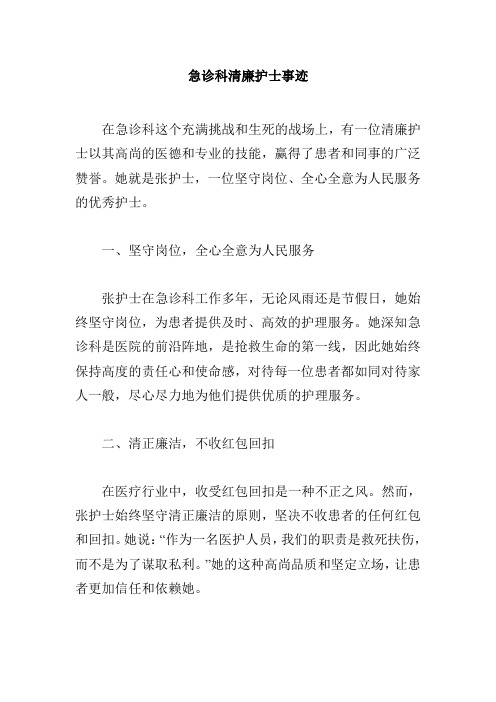 急诊科清廉护士事迹

在急诊科这个充满挑战和生死的战场上，有一位清廉护士以其高尚的医德和专业的技能，赢得了患者和同事的广泛赞誉。她就是张护士，一位坚守岗位、全心全意为人民服务的优秀护士。

一、坚守岗位，全心全意为人民服务

张护士在急诊科工作多年，无论风雨还是节假日，她始终坚守岗位，为患者提供及时、高效的护理服务。她深知急诊科是医院的前沿阵地，是抢救生命的第一线，因此她始终保持高度的责任心和使命感，对待每一位患者都如同对待家人一般，尽心尽力地为他们提供优质的护理服务。

二、清正廉洁，不收红包回扣

在医疗行业中，收受红包回扣是一种不正之风。然而，张护士始终坚守清正廉洁的原则，坚决不收患者的任何红包和回扣。她说：“作为一名医护人员，我们的职责是救死扶伤，而不是为了谋取私利。”她的这种高尚品质和坚定立场，让患者更加信任和依赖她。